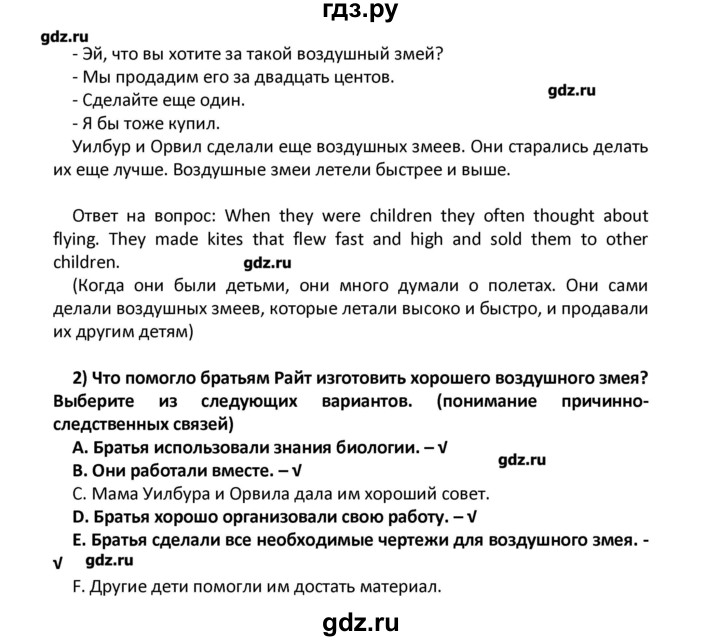 гдз.ру

gdz.ru

- Эй, что вы хотите за такой воздушный змей?
- Мы продадим его за двадцать центов.
- Сделайте еще один.

gdz.ru

- Я бы тоже купил.

Уилбур и Орвил сделали еще воздушных змеев. Они старались делать их еще лучше. Воздушные змеи летели быстрее и выше.

Ответ на вопрос: When they were children they often thought about flying. They made kites that flew fast and high and sold them to other children.

gdz.ru

(Когда они были детьми, они много думали о полетах. Они сами делали воздушных змеев, которые летали высоко и быстро, и продавали их другим детям)

2) Что помогло братьям Райт изготовить хорошего воздушного змея? Выберите из следующих вариантов. (понимание причинно-следственных связей)

A. Братья использовали знания биологии. – √

B. Они работали вместе. – √

gdz.ru

C. Мама Уилбура и Орвила дала им хороший совет.

D. Братья хорошо организовали свою работу. – √

E. Братья сделали все необходимые чертежи для воздушного змея. - √

gdz.ru

F. Другие дети помогли им достать материал.

gdz.ru